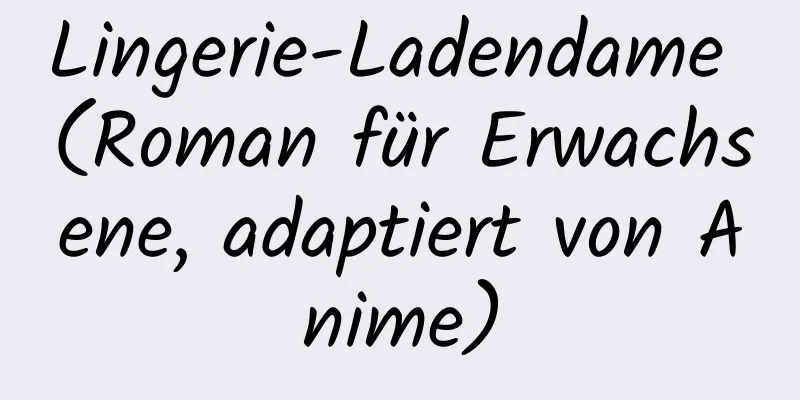 Lingerie-Ladendame (Roman für Erwachsene, adaptiert von Anime)